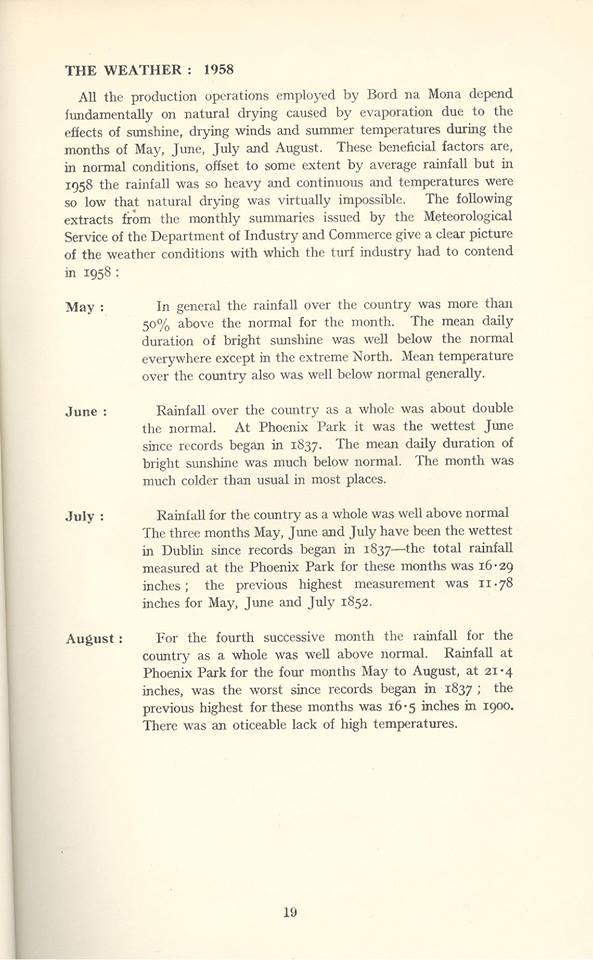 THE WEATHER : 1958

All the production operations employed by Bord na Mona depend fundamentally on natural drying caused by evaporation due to the effects of sunshine, drying winds and summer temperatures during the months of May, June, July and August. These beneficial factors are, in normal conditions, offset to some extent by average rainfall but in 1958 the rainfall was so heavy and continuous and temperatures were so low that natural drying was virtually impossible. The following extracts from the monthly summaries issued by the Meteorological Service of the Department of Industry and Commerce give a clear picture of the weather conditions with which the turf industry had to contend in 1958 :

May : In general the rainfall over the country was more than 50% above the normal for the month. The mean daily duration of bright sunshine was well below the normal everywhere except in the extreme North. Mean temperature over the country also was well below normal generally.

June : Rainfall over the country as a whole was about double the normal. At Phoenix Park it was the wettest June since records began in 1837. The mean daily duration of bright sunshine was much below normal. The month was much colder than usual in most places.

July : Rainfall for the country as a whole was well above normal The three months May, June and July have been the wettest in Dublin since records began in 1837—the total rainfall measured at the Phoenix Park for these months was 16·29 inches ; the previous highest measurement was 11·78 inches for May, June and July 1852.

August : For the fourth successive month the rainfall for the country as a whole was well above normal. Rainfall at Phoenix Park for the four months May to August, at 21·4 inches, was the worst since records began in 1837 ; the previous highest for these months was 16·5 inches in 1900. There was an oticeable lack of high temperatures.

19